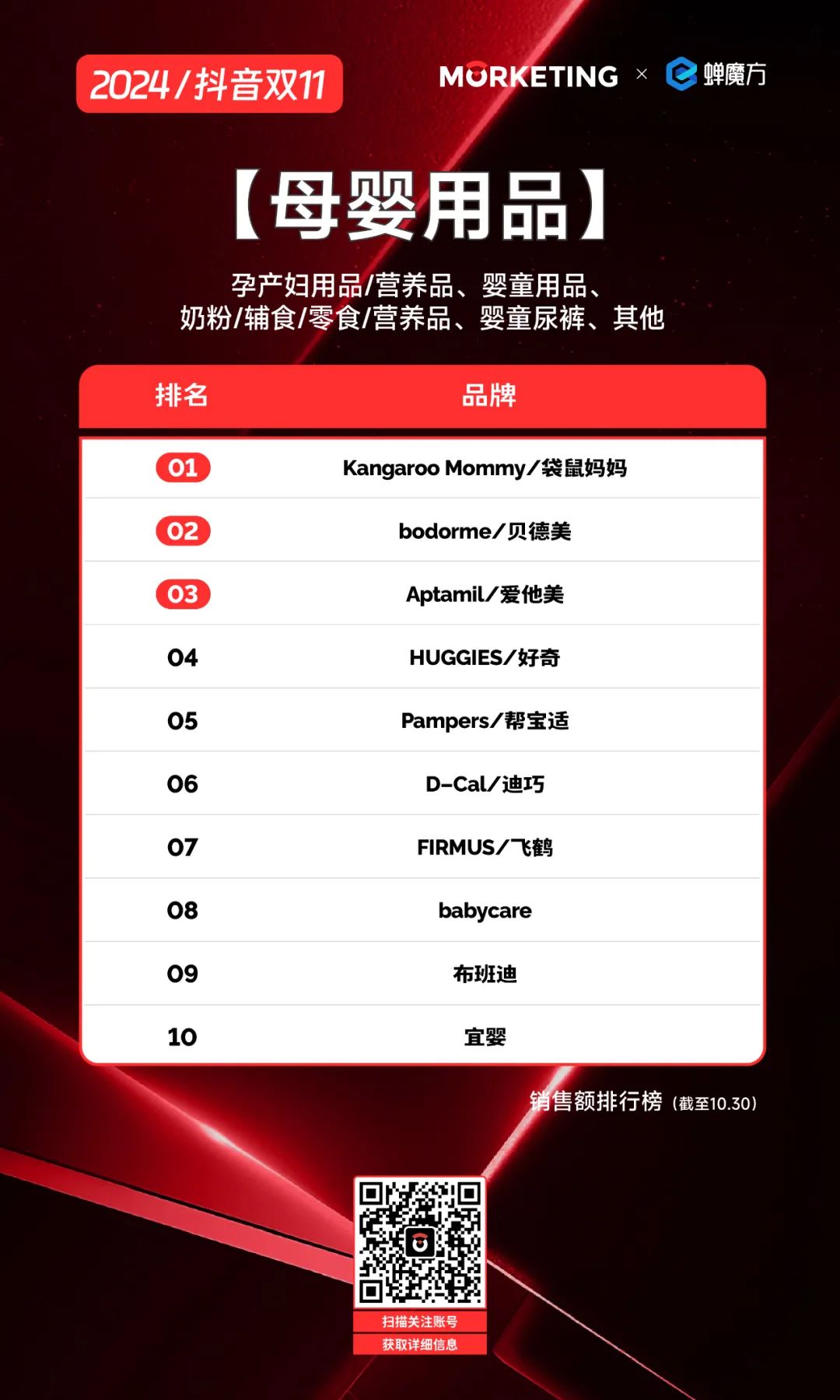 2024/抖音双11

MORKETING × 蝉魔方

【母婴用品】

孕产妇用品/营养品、婴童用品、奶粉/辅食/零食/营养品、婴童尿裤、其他

| 排名 | 品牌 |
|---|---|
| 01 | Kangaroo Mommy/袋鼠妈妈 |
| 02 | bodorme/贝德美 |
| 03 | Aptamil/爱他美 |
| 04 | HUGGIES/好奇 |
| 05 | Pampers/帮宝适 |
| 06 | D-Cal/迪巧 |
| 07 | FIRMUS/飞鹤 |
| 08 | babycare |
| 09 | 布班迪 |
| 10 | 宜婴 |

销售额排行榜（截至10.30）

扫描关注账号
获取详细信息